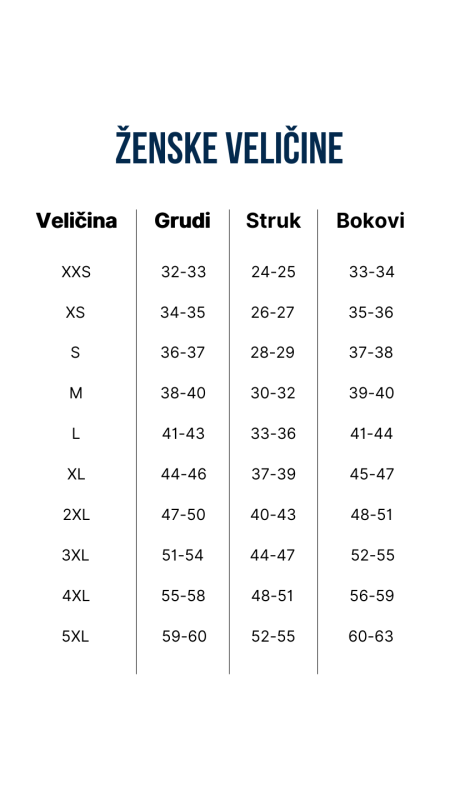 ŽENSKE VELIČINE

| Veličina | Grudi | Struk | Bokovi |
|---|---|---|---|
| XXS | 32-33 | 24-25 | 33-34 |
| XS | 34-35 | 26-27 | 35-36 |
| S | 36-37 | 28-29 | 37-38 |
| M | 38-40 | 30-32 | 39-40 |
| L | 41-43 | 33-36 | 41-44 |
| XL | 44-46 | 37-39 | 45-47 |
| 2XL | 47-50 | 40-43 | 48-51 |
| 3XL | 51-54 | 44-47 | 52-55 |
| 4XL | 55-58 | 48-51 | 56-59 |
| 5XL | 59-60 | 52-55 | 60-63 |